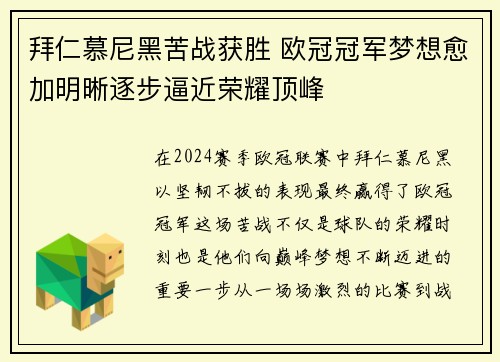 拜仁慕尼黑苦战获胜 欧冠冠军梦想愈加明晰逐步逼近荣耀顶峰

在2024赛季欧冠联赛中拜仁慕尼黑以坚韧不拔的表现最终赢得了欧冠冠军这场苦战不仅是球队的荣耀时刻也是他们向巅峰梦想不断迈进的重要一步从一场场激烈的比赛到战